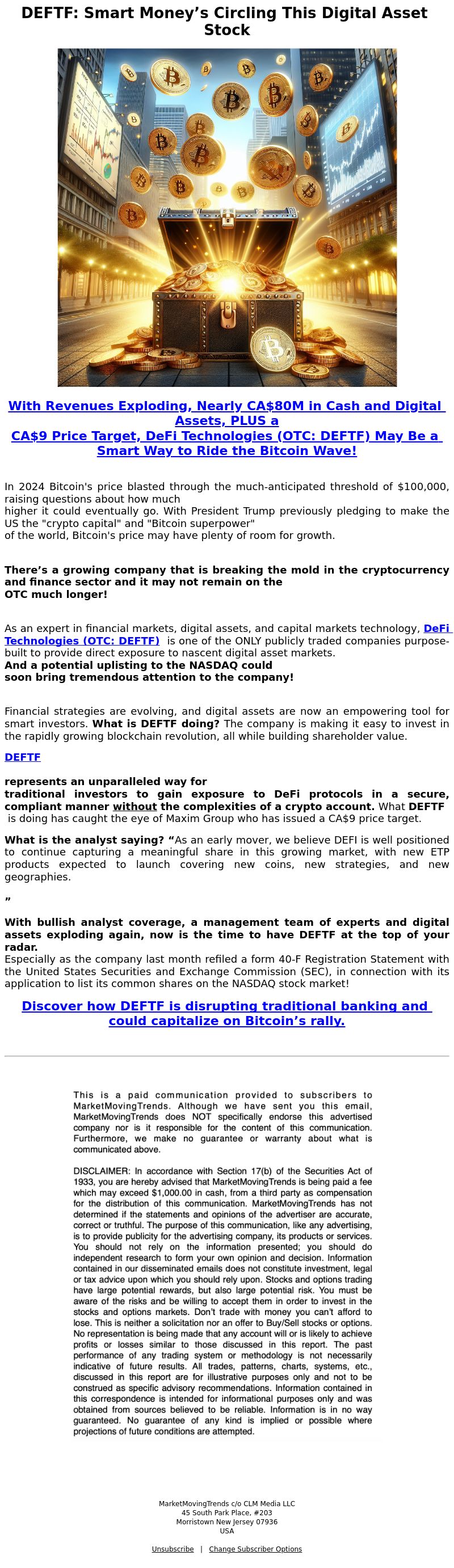 DEFTF: Smart Money's Circling This Digital Asset Stock

With Revenues Exploding, Nearly CA$80M in Cash and Digital Assets, PLUS a CA$9 Price Target, DeFi Technologies (OTC: DEFTF) May Be a Smart Way to Ride the Bitcoin Wave!

In 2024 Bitcoin's price blasted through the much-anticipated threshold of $100,000, raising questions about how much higher it could eventually go. With President Trump previously pledging to make the US the "crypto capital" and "Bitcoin superpower" of the world, Bitcoin's price may have plenty of room for growth.

There's a growing company that is breaking the mold in the cryptocurrency and finance sector and it may not remain on the OTC much longer!

As an expert in financial markets, digital assets, and capital markets technology, DeFi Technologies (OTC: DEFTF) is one of the ONLY publicly traded companies purpose-built to provide direct exposure to nascent digital asset markets. And a potential uplisting to the NASDAQ could soon bring tremendous attention to the company!

Financial strategies are evolving, and digital assets are now an empowering tool for smart investors. What is DEFTF doing? The company is making it easy to invest in the rapidly growing blockchain revolution, all while building shareholder value.

DEFTF

represents an unparalleled way for traditional investors to gain exposure to DeFi protocols in a secure, compliant manner without the complexities of a crypto account. What DEFTF is doing has caught the eye of Maxim Group who has issued a CA$9 price target.

What is the analyst saying? "As an early mover, we believe DEFI is well positioned to continue capturing a meaningful share in this growing market, with new ETP products expected to launch covering new coins, new strategies, and new geographies.

"

With bullish analyst coverage, a management team of experts and digital assets exploding again, now is the time to have DEFTF at the top of your radar.
Especially as the company last month refiled a form 40-F Registration Statement with the United States Securities and Exchange Commission (SEC), in connection with its application to list its common shares on the NASDAQ stock market!

Discover how DEFTF is disrupting traditional banking and could capitalize on Bitcoin's rally.

This is a paid communication provided to subscribers to MarketMovingTrends. Although we have sent you this email, MarketMovingTrends does NOT specifically endorse this advertised company nor is it responsible for the content of this communication. Furthermore, we make no guarantee or warranty about what is communicated above.

DISCLAIMER: In accordance with Section 17(b) of the Securities Act of 1933, you are hereby advised that MarketMovingTrends is being paid a fee which may exceed $1,000.00 in cash, from a third party as compensation for the distribution of this communication. MarketMovingTrends has not determined if the statements and opinions of the advertiser are accurate, correct or truthful. The purpose of this communication, like any advertising, is to provide publicity for the advertising company, its products or services. You should not rely on the information presented; you should do independent research to form your own opinion and decision. Information contained in our disseminated emails does not constitute investment, legal or tax advice upon which you should rely upon. Stocks and options trading have large potential rewards, but also large potential risk. You must be aware of the risks and be willing to accept them in order to invest in the stocks and options markets. Don't trade with money you can't afford to lose. This is neither a solicitation nor an offer to Buy/Sell stocks or options. No representation is being made that any account will or is likely to achieve profits or losses similar to those discussed in this report. The past performance of any trading system or methodology is not necessarily indicative of future results. All trades, patterns, charts, systems, etc., discussed in this report are for illustrative purposes only and not to be construed as specific advisory recommendations. Information contained in this correspondence is intended for informational purposes only and was obtained from sources believed to be reliable. Information is in no way guaranteed. No guarantee of any kind is implied or possible where projections of future conditions are attempted.

MarketMovingTrends c/o CLM Media LLC
45 South Park Place, #203
Morristown New Jersey 07936
USA

Unsubscribe | Change Subscriber Options